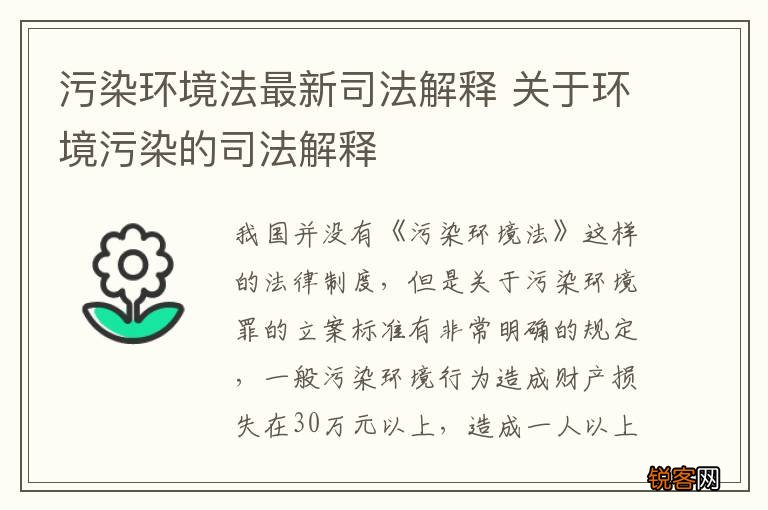 污染环境法最新司法解释 关于环境污染的司法解释

我国并没有《污染环境法》这样的法律制度，但是关于污染环境罪的立案标准有非常明确的规定，一般污染环境行为造成财产损失在30万元以上，造成一人以上

锐客网